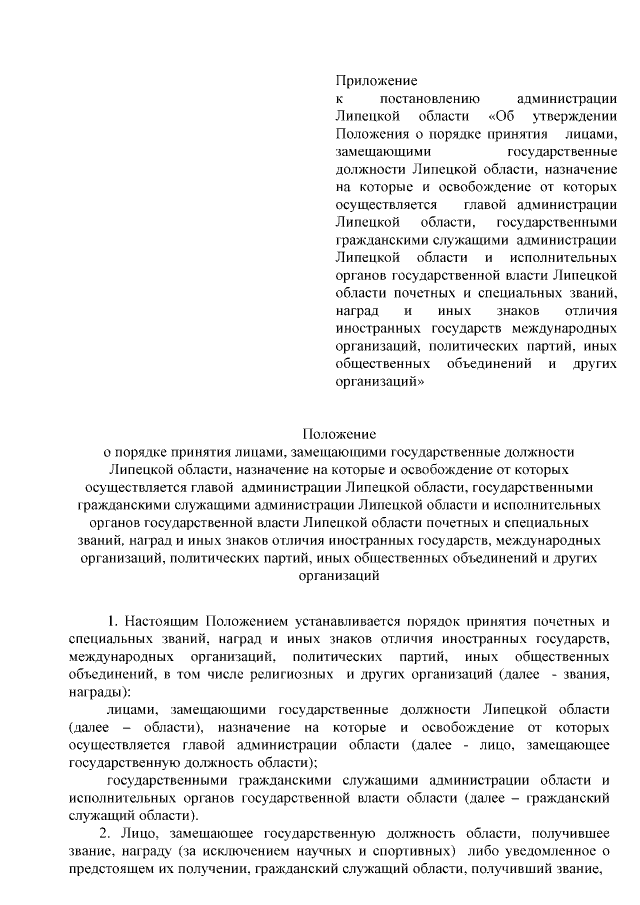 Приложение
к постановлению администрации Липецкой области «Об утверждении Положения о порядке принятия лицами, замещающими государственные должности Липецкой области, назначение на которые и освобождение от которых осуществляется главой администрации Липецкой области, государственными гражданскими служащими администрации Липецкой области и исполнительных органов государственной власти Липецкой области почетных и специальных званий, наград и иных знаков отличия иностранных государств международных организаций, политических партий, иных общественных объединений и других организаций»

Положение
о порядке принятия лицами, замещающими государственные должности Липецкой области, назначение на которые и освобождение от которых осуществляется главой администрации Липецкой области, государственными гражданскими служащими администрации Липецкой области и исполнительных органов государственной власти Липецкой области почетных и специальных званий, наград и иных знаков отличия иностранных государств, международных организаций, политических партий, иных общественных объединений и других организаций

1. Настоящим Положением устанавливается порядок принятия почетных и специальных званий, наград и иных знаков отличия иностранных государств, международных организаций, политических партий, иных общественных объединений, в том числе религиозных и других организаций (далее - звания, награды):

лицами, замещающими государственные должности Липецкой области (далее – области), назначение на которые и освобождение от которых осуществляется главой администрации области (далее - лицо, замещающее государственную должность области);

государственными гражданскими служащими администрации области и исполнительных органов государственной власти области (далее – гражданский служащий области).

2. Лицо, замещающее государственную должность области, получившее звание, награду (за исключением научных и спортивных) либо уведомленное о предстоящем их получении, гражданский служащий области, получивший звание,